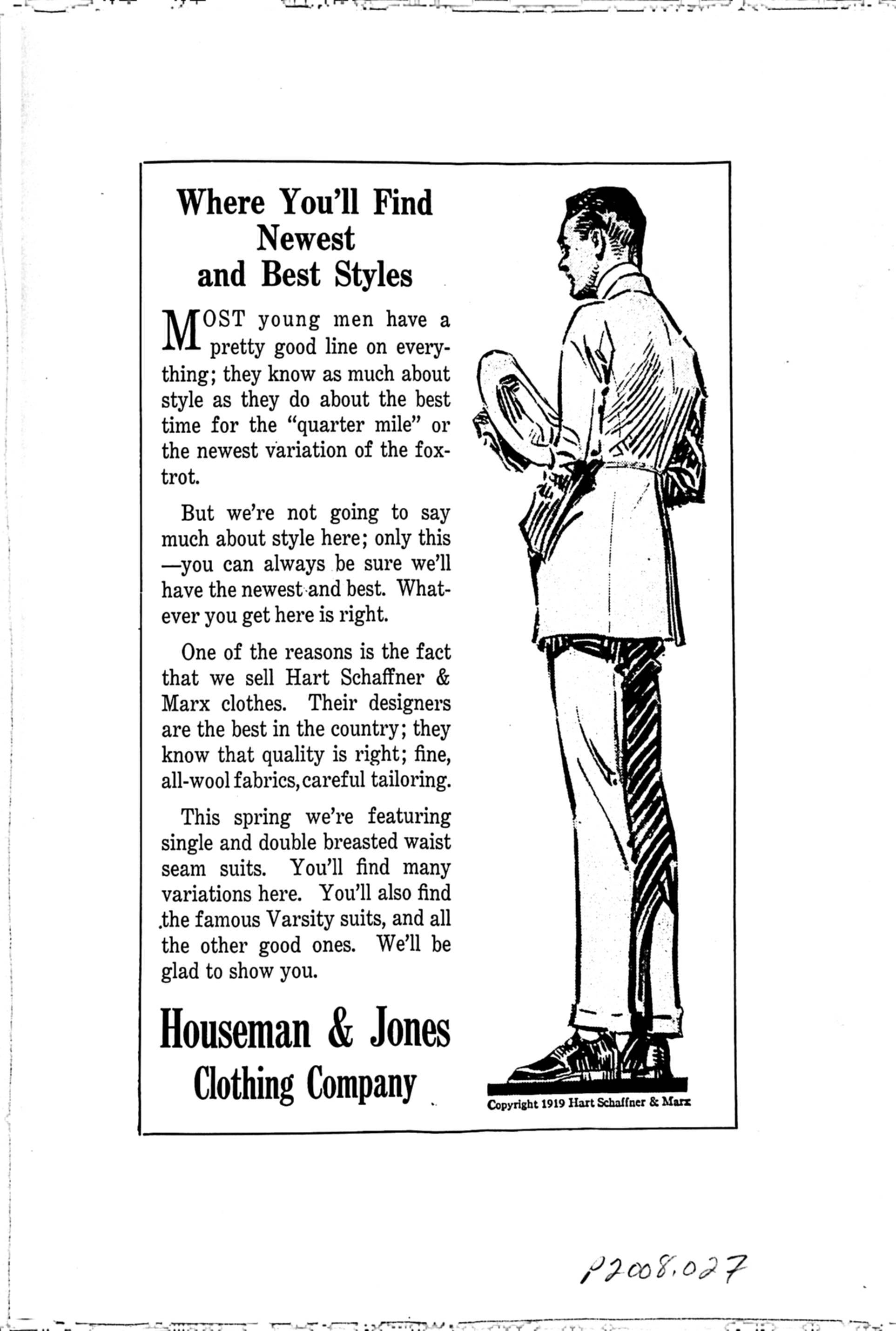 Where You'll Find Newest and Best Styles

MOST young men have a pretty good line on everything; they know as much about style as they do about the best time for the "quarter mile" or the newest variation of the foxtrot.

But we're not going to say much about style here; only this —you can always be sure we'll have the newest and best. Whatever you get here is right.

One of the reasons is the fact that we sell Hart Schaffner & Marx clothes. Their designers are the best in the country; they know that quality is right; fine, all-wool fabrics, careful tailoring.

This spring we're featuring single and double breasted waist seam suits. You'll find many variations here. You'll also find the famous Varsity suits, and all the other good ones. We'll be glad to show you.

Houseman & Jones Clothing Company

Copyright 1919 Hart Schaffner & Marx

P2008.027